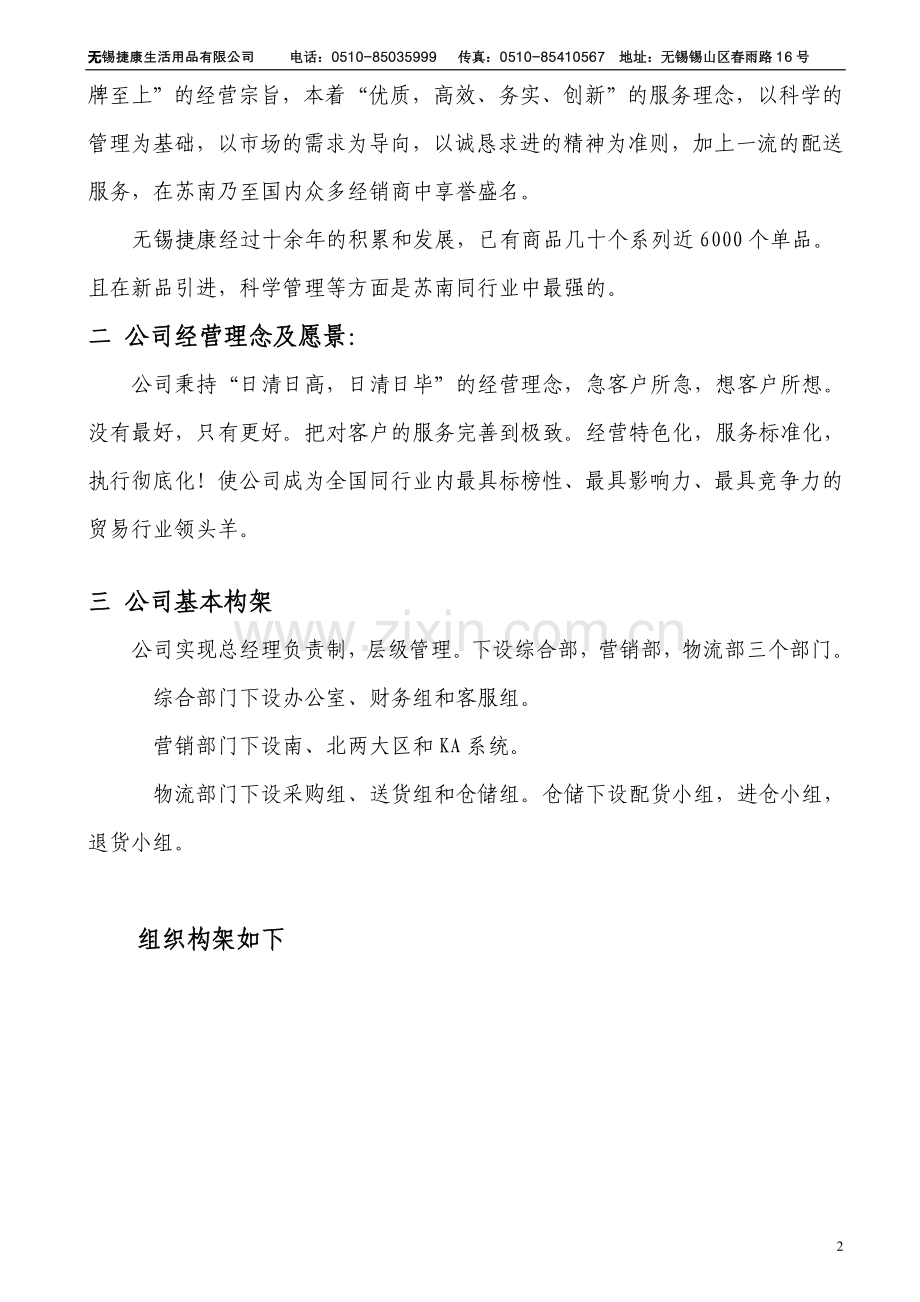 无锡捷康生活用品有限公司 电话：0510-85035999 传真：0510-85410567 地址：无锡锡山区春雨路16号

牌至上”的经营宗旨，本着“优质，高效、务实、创新”的服务理念，以科学的管理为基础，以市场的需求为导向，以诚恳求进的精神为准则，加上一流的配送服务，在苏南乃至国内众多经销商中享誉盛名。

无锡捷康经过十余年的积累和发展，已有商品几十个系列近6000个单品。且在新品引进，科学管理等方面是苏南同行业中最强的。

二 公司经营理念及愿景:

公司秉持“日清日高，日清日毕”的经营理念，急客户所急，想客户所想。没有最好，只有更好。把对客户的服务完善到极致。经营特色化，服务标准化，执行彻底化！使公司成为全国同行业内最具标榜性、最具影响力、最具竞争力的贸易行业领头羊。

三 公司基本构架

公司实现总经理负责制，层级管理。下设综合部，营销部，物流部三个部门。

综合部门下设办公室、财务组和客服组。

营销部门下设南、北两大区和KA系统。

物流部门下设采购组、送货组和仓储组。仓储下设配货小组，进仓小组，退货小组。

组织构架如下

2

www.zixin.com.cn